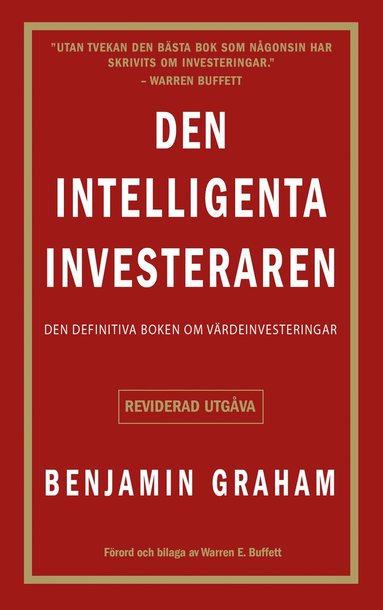 "UTAN TVEKAN DEN BÄSTA BOK SOM NÅGONSIN HAR SKRIVITS OM INVESTERINGAR."
– WARREN BUFFETT

DEN INTELLIGENTA INVESTERAREN

DEN DEFINITIVA BOKEN OM VÄRDEINVESTERINGAR

REVIDERAD UTGÅVA

BENJAMIN GRAHAM

Förord och bilaga av Warren E. Buffett